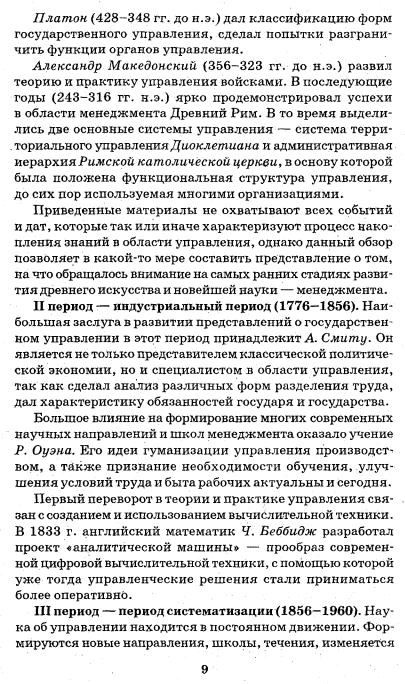 Платон (428–348 гг. до н.э.) дал классификацию форм государственного управления, сделал попытки разграничить функции органов управления.

Александр Македонский (356–323 гг. до н.э.) развил теорию и практику управления войсками. В последующие годы (243–316 гг. н.э.) ярко продемонстрировал успехи в области менеджмента Древний Рим. В то время выделились две основные системы управления — система территориального управления Диоклетиана и административная иерархия Римской католической церкви, в основу которой была положена функциональная структура управления, до сих пор используемая многими организациями.

Приведенные материалы не охватывают всех событий и дат, которые так или иначе характеризуют процесс накопления знаний в области управления, однако данный обзор позволяет в какой-то мере составить представление о том, на что обращалось внимание на самых ранних стадиях развития древнего искусства и новейшей науки — менеджмента.

II период — индустриальный период (1776–1856). Наибольшая заслуга в развитии представлений о государственном управлении в этот период принадлежит А. Смиту. Он является не только представителем классической политической экономии, но и специалистом в области управления, так как сделал анализ различных форм разделения труда, дал характеристику обязанностей государя и государства.

Большое влияние на формирование многих современных научных направлений и школ менеджмента оказало учение Р. Оуэна. Его идеи гуманизации управления производством, а также признание необходимости обучения, улучшения условий труда и быта рабочих актуальны и сегодня.

Первый переворот в теории и практике управления связан с созданием и использованием вычислительной техники. В 1833 г. английский математик Ч. Беббидж разработал проект «аналитической машины» — прообраз современной цифровой вычислительной техники, с помощью которой уже тогда управленческие решения стали приниматься более оперативно.

III период — период систематизации (1856–1960). Наука об управлении находится в постоянном движении. Формируются новые направления, школы, течения, изменяется

9